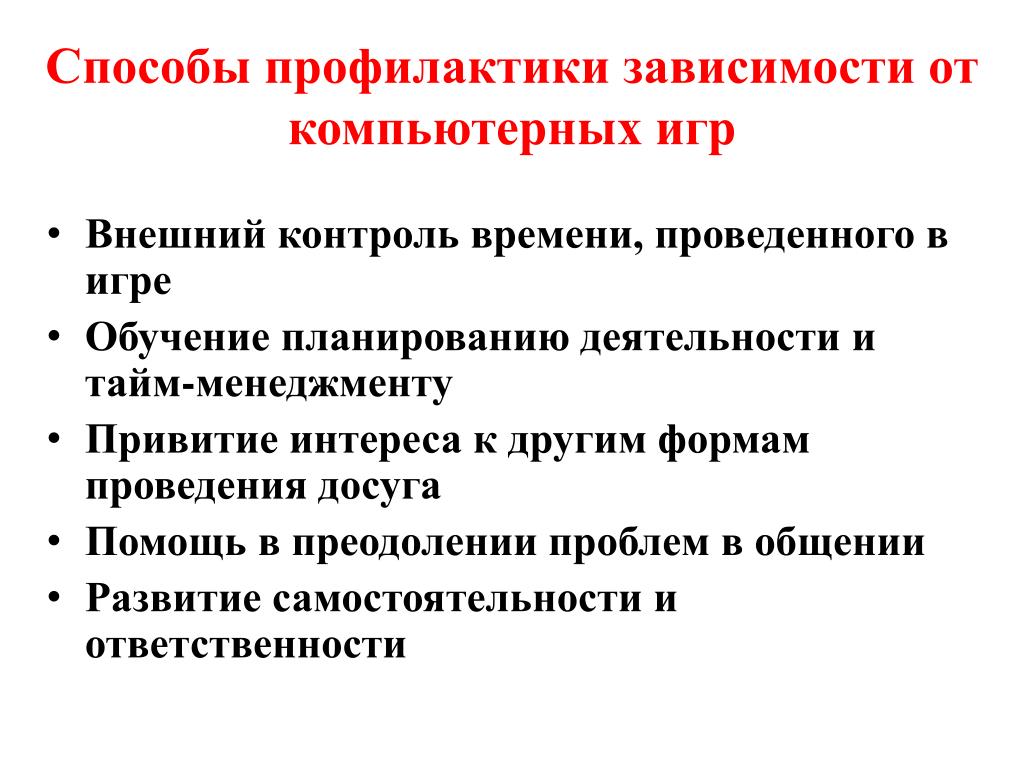 Способы профилактики зависимости от компьютерных игр

• Внешний контроль времени, проведенного в игре
• Обучение планированию деятельности и тайм-менеджменту
• Привитие интереса к другим формам проведения досуга
• Помощь в преодолении проблем в общении
• Развитие самостоятельности и ответственности